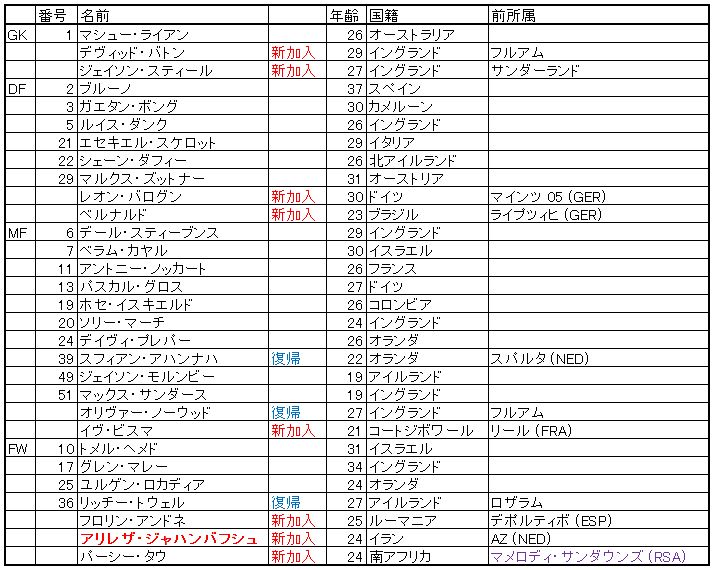 |  | 番号 | 名前 |  | 年齢 | 国籍 | 前所属 |
|---|---|---|---|---|---|---|
| GK | 1 | マシュー・ライアン |  | 26 | オーストラリア |  |
|  |  | デヴィッド・バトン | 新加入 | 29 | イングランド | フルアム |
|  |  | ジェイソン・スティール | 新加入 | 27 | イングランド | サンダーランド |
| DF | 2 | ブルーノ |  | 37 | スペイン |  |
|  | 3 | ガエタン・ボング |  | 30 | カメルーン |  |
|  | 5 | ルイス・ダンク |  | 26 | イングランド |  |
|  | 21 | エセキエル・スケロット |  | 29 | イタリア |  |
|  | 22 | シェーン・ダフィー |  | 26 | 北アイルランド |  |
|  | 29 | マルクス・ズットナー |  | 31 | オーストリア |  |
|  |  | レオン・バログン | 新加入 | 30 | ドイツ | マインツ 05 (GER) |
|  |  | ベルナルド | 新加入 | 23 | ブラジル | ライプツィヒ (GER) |
| MF | 6 | デール・スティーブンス |  | 29 | イングランド |  |
|  | 7 | ベラム・カヤル |  | 30 | イスラエル |  |
|  | 11 | アントニー・ノッカート |  | 26 | フランス |  |
|  | 13 | パスカル・グロス |  | 27 | ドイツ |  |
|  | 19 | ホセ・イスキエルド |  | 26 | コロンビア |  |
|  | 20 | ソリー・マーチ |  | 24 | イングランド |  |
|  | 24 | デイヴィ・プレパー |  | 26 | オランダ |  |
|  | 39 | スフィアン・アハンナハ | 復帰 | 22 | オランダ | スパルタ (NED) |
|  | 49 | ジェイソン・モルンビー |  | 19 | アイルランド |  |
|  | 51 | マックス・サンダース |  | 19 | イングランド |  |
|  |  | オリヴァー・ノーウッド | 復帰 | 27 | イングランド | フルアム |
|  |  | イヴ・ビスマ | 新加入 | 21 | コートジボワール | リール (FRA) |
| FW | 10 | トメル・ヘメド |  | 31 | イスラエル |  |
|  | 17 | グレン・マレー |  | 34 | イングランド |  |
|  | 25 | ユルゲン・ロカディア |  | 24 | オランダ |  |
|  | 36 | リッチー・トウェル | 復帰 | 27 | アイルランド | ロザラム |
|  |  | フロリン・アンドネ | 新加入 | 25 | ルーマニア | デポルティボ (ESP) |
|  |  | アリレザ・ジャハンバフシュ | 新加入 | 24 | イラン | AZ (NED) |
|  |  | パーシー・タウ | 新加入 | 24 | 南アフリカ | マメロディ・サンダウンズ (RSA) |